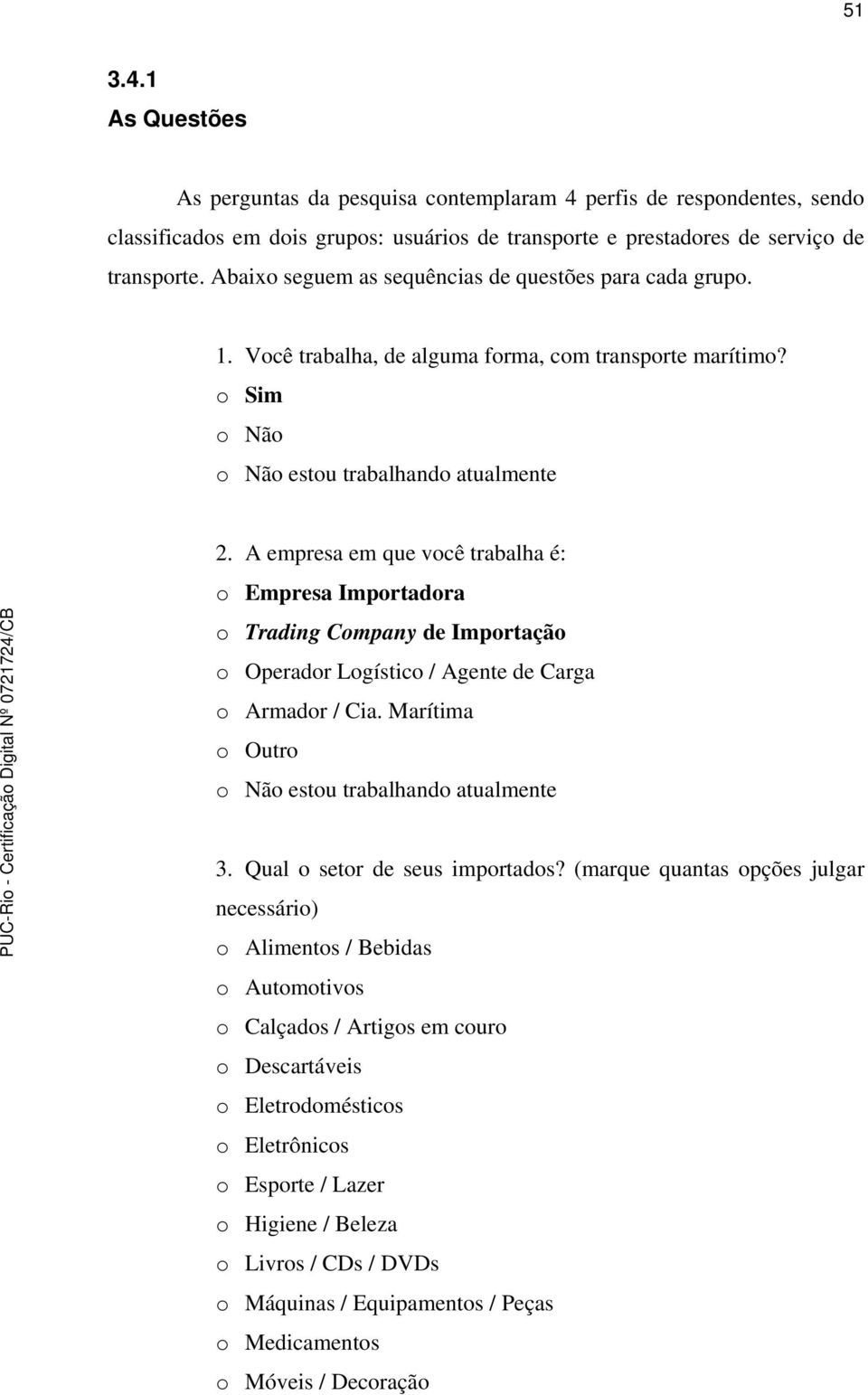 51

3.4.1
As Questões

As perguntas da pesquisa contemplaram 4 perfis de respondentes, sendo classificados em dois grupos: usuários de transporte e prestadores de serviço de transporte. Abaixo seguem as sequências de questões para cada grupo.

1. Você trabalha, de alguma forma, com transporte marítimo?
o Sim
o Não
o Não estou trabalhando atualmente

2. A empresa em que você trabalha é:
o Empresa Importadora
o Trading Company de Importação
o Operador Logístico / Agente de Carga
o Armador / Cia. Marítima
o Outro
o Não estou trabalhando atualmente

3. Qual o setor de seus importados? (marque quantas opções julgar necessário)
o Alimentos / Bebidas
o Automotivos
o Calçados / Artigos em couro
o Descartáveis
o Eletrodomésticos
o Eletrônicos
o Esporte / Lazer
o Higiene / Beleza
o Livros / CDs / DVDs
o Máquinas / Equipamentos / Peças
o Medicamentos
o Móveis / Decoração

PUC-Rio - Certificação Digital Nº 0721724/CB